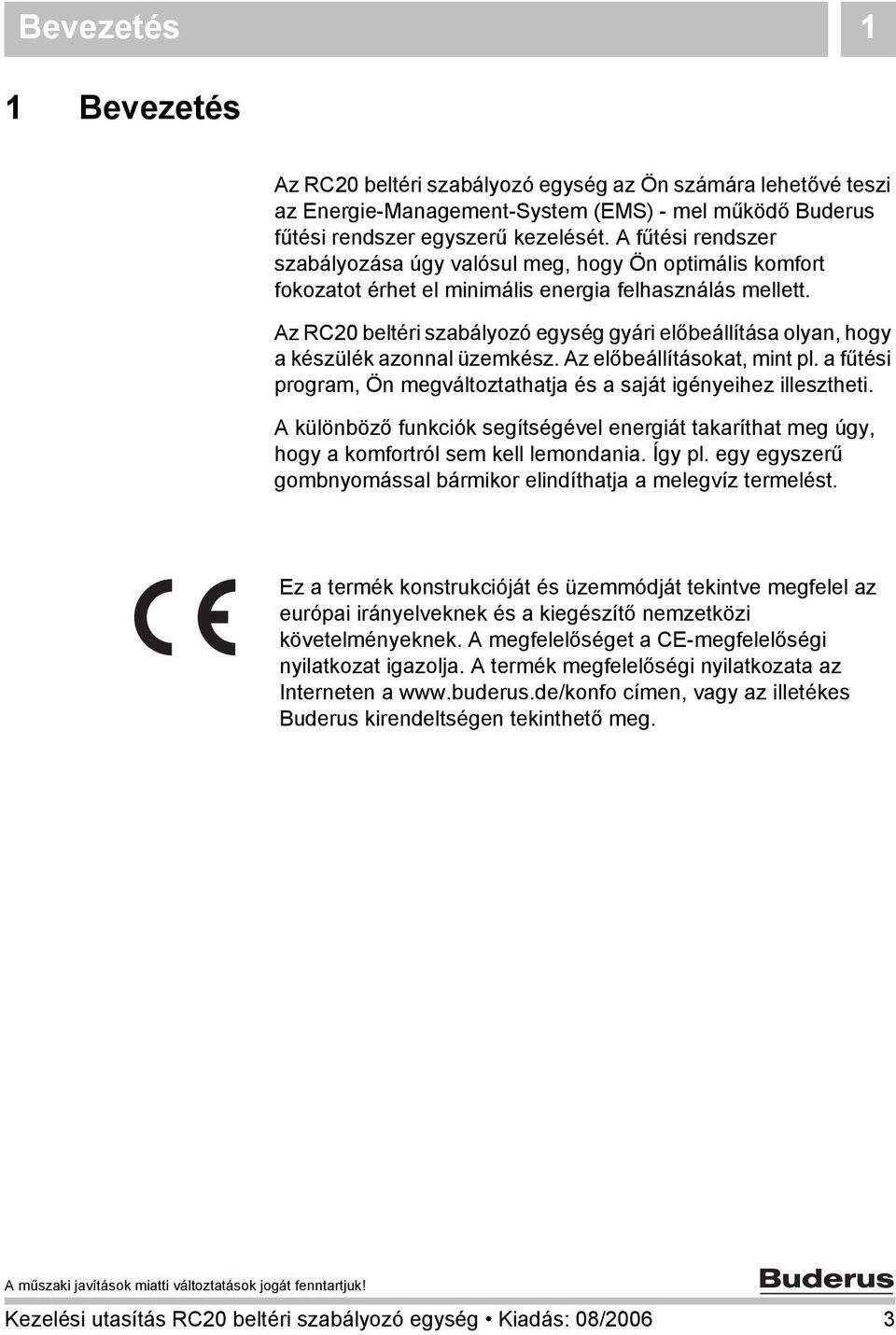 Bevezetés 1

1 Bevezetés

Az RC20 beltéri szabályozó egység az Ön számára lehetővé teszi az Energie-Management-System (EMS) - mel működő Buderus fűtési rendszer egyszerű kezelését. A fűtési rendszer szabályozása úgy valósul meg, hogy Ön optimális komfort fokozatot érhet el minimális energia felhasználás mellett.

Az RC20 beltéri szabályozó egység gyári előbeállítása olyan, hogy a készülék azonnal üzemkész. Az előbeállításokat, mint pl. a fűtési program, Ön megváltoztathatja és a saját igényeihez illesztheti.

A különböző funkciók segítségével energiát takaríthat meg úgy, hogy a komfortról sem kell lemondania. Így pl. egy egyszerű gombnyomással bármikor elindíthatja a melegvíz termelést.

CE

Ez a termék konstrukcióját és üzemmódját tekintve megfelel az európai irányelveknek és a kiegészítő nemzetközi követelményeknek. A megfelelőséget a CE-megfelelőségi nyilatkozat igazolja. A termék megfelelőségi nyilatkozata az Interneten a www.buderus.de/konfo címen, vagy az illetékes Buderus kirendeltségen tekinthető meg.

A műszaki javítások miatti változtatások jogát fenntartjuk!

Buderus

Kezelési utasítás RC20 beltéri szabályozó egység • Kiadás: 08/2006 3